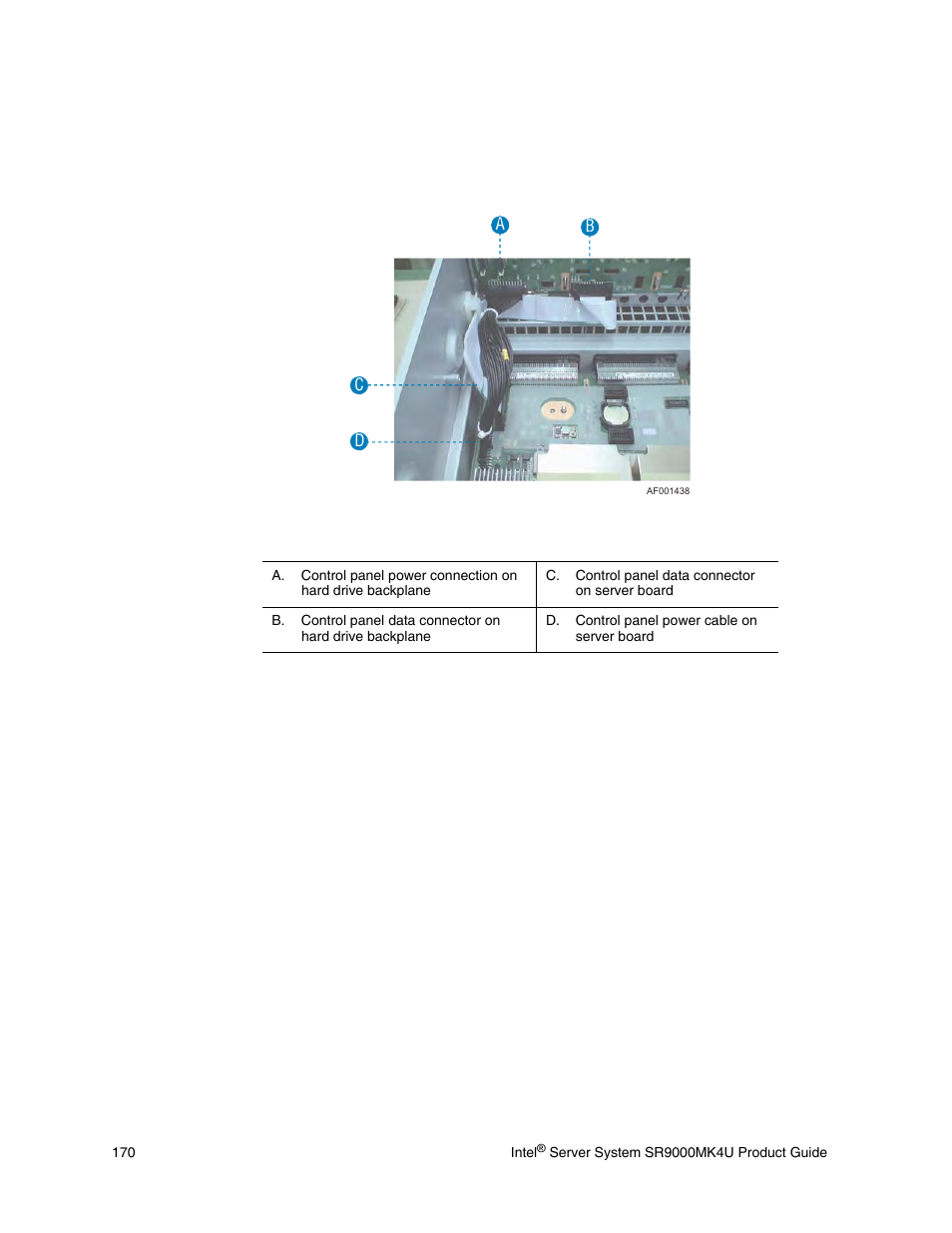 A
B
C
D
AF001438

| A. | Control panel power connection on hard drive backplane | C. | Control panel data connector on server board |
|---|---|---|---|
| B. | Control panel data connector on hard drive backplane | D. | Control panel power cable on server board |

170

Intel® Server System SR9000MK4U Product Guide